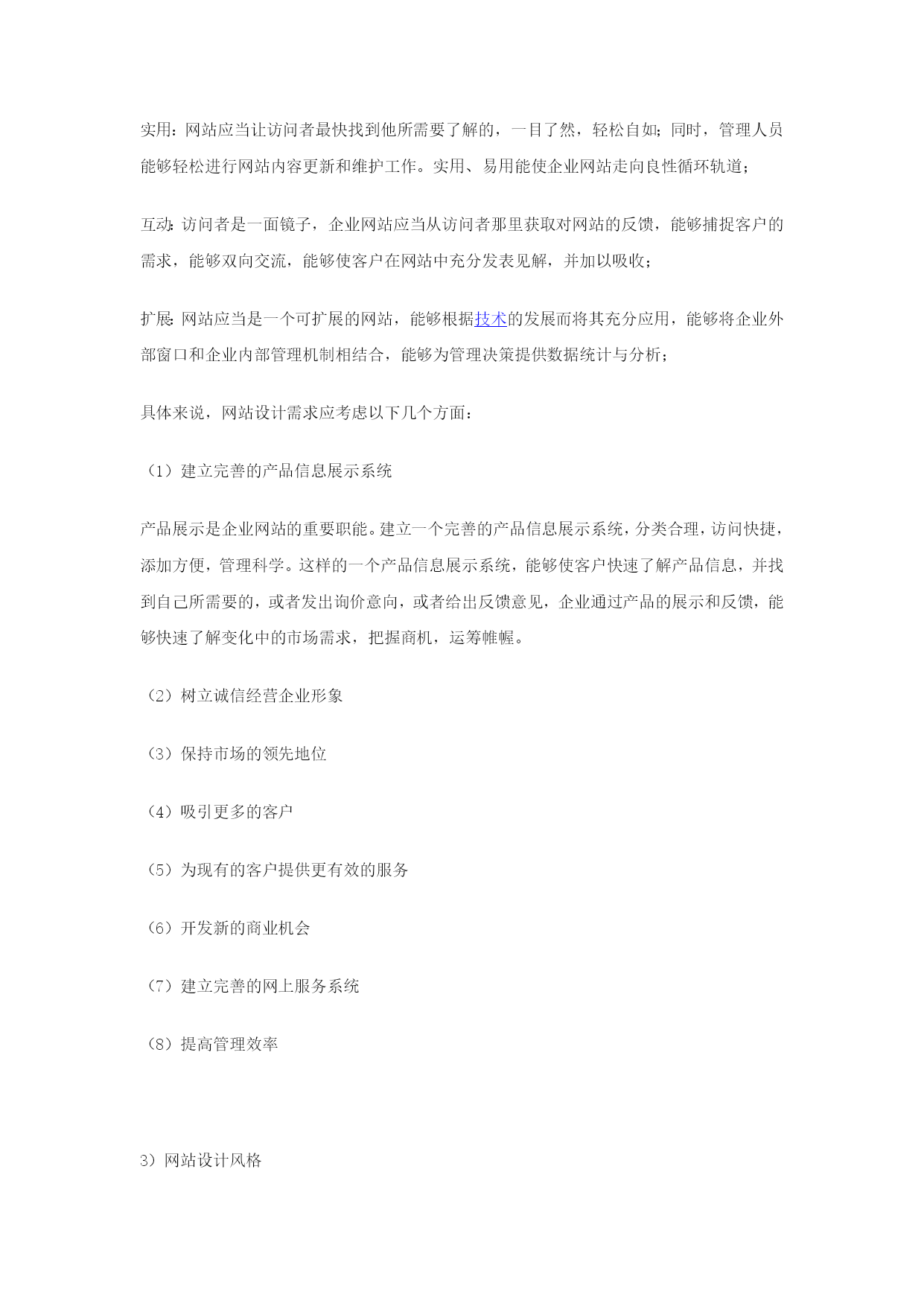 实用：网站应当让访问者最快找到他所需要了解的，一目了然，轻松自如；同时，管理人员能够轻松进行网站内容更新和维护工作。实用、易用能使企业网站走向良性循环轨道；

互动：访问者是一面镜子，企业网站应当从访问者那里获取对网站的反馈，能够捕捉客户的需求，能够双向交流，能够使客户在网站中充分发表见解，并加以吸收；

扩展：网站应当是一个可扩展的网站，能够根据技术的发展而将其充分应用，能够将企业外部窗口和企业内部管理机制相结合，能够为管理决策提供数据统计与分析；

具体来说，网站设计需求应考虑以下几个方面：

（1）建立完善的产品信息展示系统

产品展示是企业网站的重要职能。建立一个完善的产品信息展示系统，分类合理，访问快捷，添加方便，管理科学。这样的一个产品信息展示系统，能够使客户快速了解产品信息，并找到自己所需要的，或者发出询价意向，或者给出反馈意见，企业通过产品的展示和反馈，能够快速了解变化中的市场需求，把握商机，运筹帷幄。

（2）树立诚信经营企业形象

（3）保持市场的领先地位

（4）吸引更多的客户

（5）为现有的客户提供更有效的服务

（6）开发新的商业机会

（7）建立完善的网上服务系统

（8）提高管理效率

3）网站设计风格